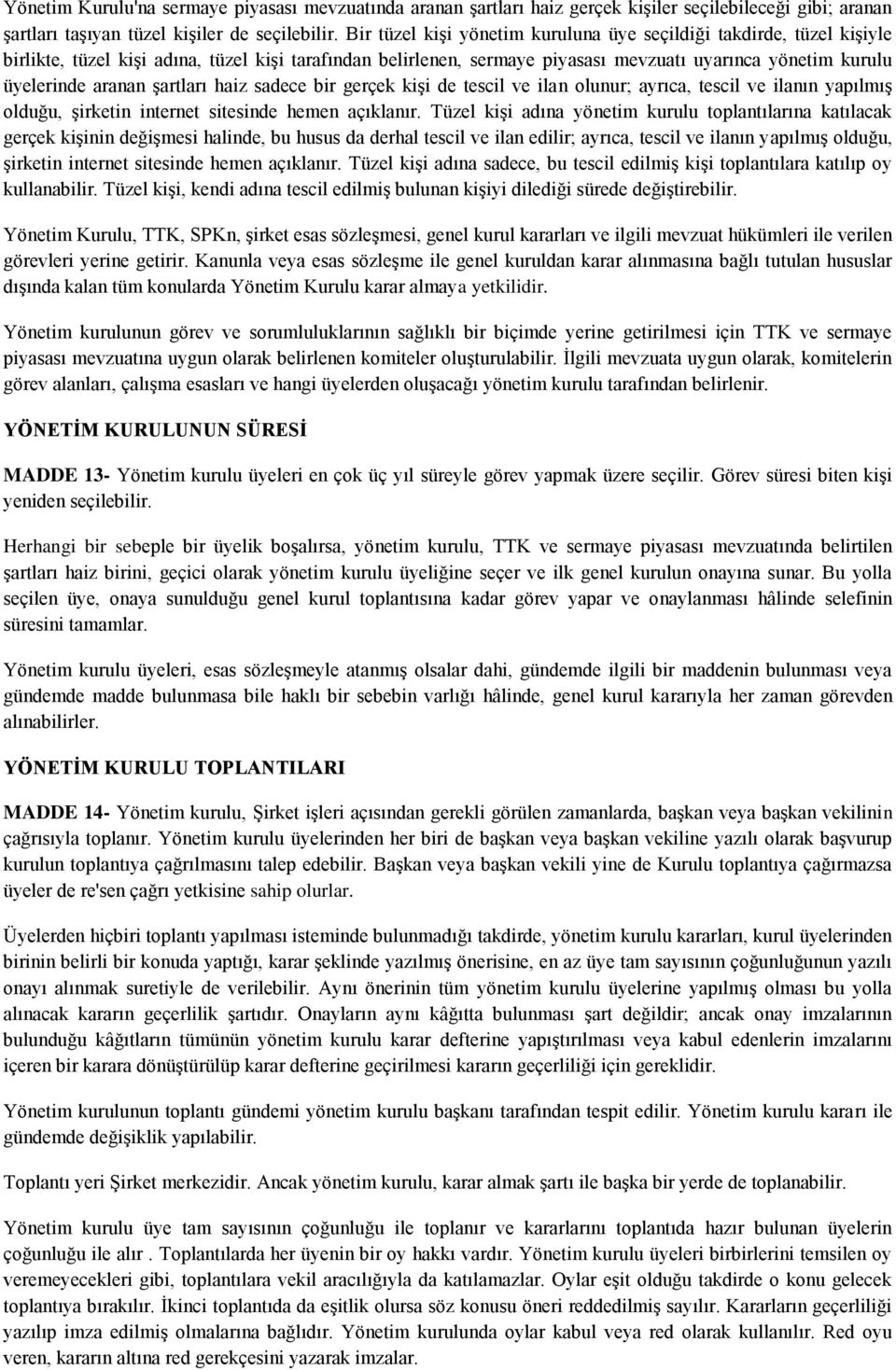 Yönetim Kurulu'na sermaye piyasası mevzuatında aranan şartları haiz gerçek kişiler seçilebileceği gibi; aranan şartları taşıyan tüzel kişiler de seçilebilir. Bir tüzel kişi yönetim kuruluna üye seçildiği takdirde, tüzel kişiyle birlikte, tüzel kişi adına, tüzel kişi tarafından belirlenen, sermaye piyasası mevzuatı uyarınca yönetim kurulu üyelerinde aranan şartları haiz sadece bir gerçek kişi de tescil ve ilan olunur; ayrıca, tescil ve ilanın yapılmış olduğu, şirketin internet sitesinde hemen açıklanır. Tüzel kişi adına yönetim kurulu toplantılarına katılacak gerçek kişinin değişmesi halinde, bu husus da derhal tescil ve ilan edilir; ayrıca, tescil ve ilanın yapılmış olduğu, şirketin internet sitesinde hemen açıklanır. Tüzel kişi adına sadece, bu tescil edilmiş kişi toplantılara katılıp oy kullanabilir. Tüzel kişi, kendi adına tescil edilmiş bulunan kişiyi dilediği sürede değiştirebilir.

Yönetim Kurulu, TTK, SPKn, şirket esas sözleşmesi, genel kurul kararları ve ilgili mevzuat hükümleri ile verilen görevleri yerine getirir. Kanunla veya esas sözleşme ile genel kuruldan karar alınmasına bağlı tutulan hususlar dışında kalan tüm konularda Yönetim Kurulu karar almaya yetkilidir.

Yönetim kurulunun görev ve sorumluluklarının sağlıklı bir biçimde yerine getirilmesi için TTK ve sermaye piyasası mevzuatına uygun olarak belirlenen komiteler oluşturulabilir. İlgili mevzuata uygun olarak, komitelerin görev alanları, çalışma esasları ve hangi üyelerden oluşacağı yönetim kurulu tarafından belirlenir.

YÖNETİM KURULUNUN SÜRESİ

MADDE 13- Yönetim kurulu üyeleri en çok üç yıl süreyle görev yapmak üzere seçilir. Görev süresi biten kişi yeniden seçilebilir.

Herhangi bir sebeple bir üyelik boşalırsa, yönetim kurulu, TTK ve sermaye piyasası mevzuatında belirtilen şartları haiz birini, geçici olarak yönetim kurulu üyeliğine seçer ve ilk genel kurulun onayına sunar. Bu yolla seçilen üye, onaya sunulduğu genel kurul toplantısına kadar görev yapar ve onaylanması hâlinde selefinin süresini tamamlar.

Yönetim kurulu üyeleri, esas sözleşmeyle atanmış olsalar dahi, gündemde ilgili bir maddenin bulunması veya gündemde madde bulunmasa bile haklı bir sebebin varlığı hâlinde, genel kurul kararıyla her zaman görevden alınabilirler.

YÖNETİM KURULU TOPLANTILARI

MADDE 14- Yönetim kurulu, Şirket işleri açısından gerekli görülen zamanlarda, başkan veya başkan vekilinin çağrısıyla toplanır. Yönetim kurulu üyelerinden her biri de başkan veya başkan vekiline yazılı olarak başvurup kurulun toplantıya çağrılmasını talep edebilir. Başkan veya başkan vekili yine de Kurulu toplantıya çağırmazsa üyeler de re'sen çağrı yetkisine sahip olurlar.

Üyelerden hiçbiri toplantı yapılması isteminde bulunmadığı takdirde, yönetim kurulu kararları, kurul üyelerinden birinin belirli bir konuda yaptığı, karar şeklinde yazılmış önerisine, en az üye tam sayısının çoğunluğunun yazılı onayı alınmak suretiyle de verilebilir. Aynı önerinin tüm yönetim kurulu üyelerine yapılmış olması bu yolla alınacak kararın geçerlilik şartıdır. Onayların aynı kâğıtta bulunması şart değildir; ancak onay imzalarının bulunduğu kâğıtların tümünün yönetim kurulu karar defterine yapıştırılması veya kabul edenlerin imzalarını içeren bir karara dönüştürülüp karar defterine geçirilmesi kararın geçerliliği için gereklidir.

Yönetim kurulunun toplantı gündemi yönetim kurulu başkanı tarafından tespit edilir. Yönetim kurulu kararı ile gündemde değişiklik yapılabilir.

Toplantı yeri Şirket merkezidir. Ancak yönetim kurulu, karar almak şartı ile başka bir yerde de toplanabilir.

Yönetim kurulu üye tam sayısının çoğunluğu ile toplanır ve kararlarını toplantıda hazır bulunan üyelerin çoğunluğu ile alır . Toplantılarda her üyenin bir oy hakkı vardır. Yönetim kurulu üyeleri birbirlerini temsilen oy veremeyecekleri gibi, toplantılara vekil aracılığıyla da katılamazlar. Oylar eşit olduğu takdirde o konu gelecek toplantıya bırakılır. İkinci toplantıda da eşitlik olursa söz konusu öneri reddedilmiş sayılır. Kararların geçerliliği yazılıp imza edilmiş olmalarına bağlıdır. Yönetim kurulunda oylar kabul veya red olarak kullanılır. Red oyu veren, kararın altına red gerekçesini yazarak imzalar.